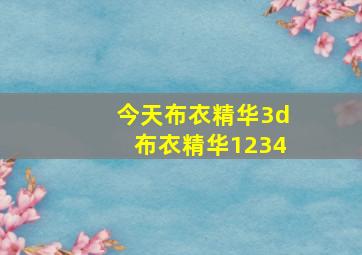 今天布衣精华3d
布衣精华1234